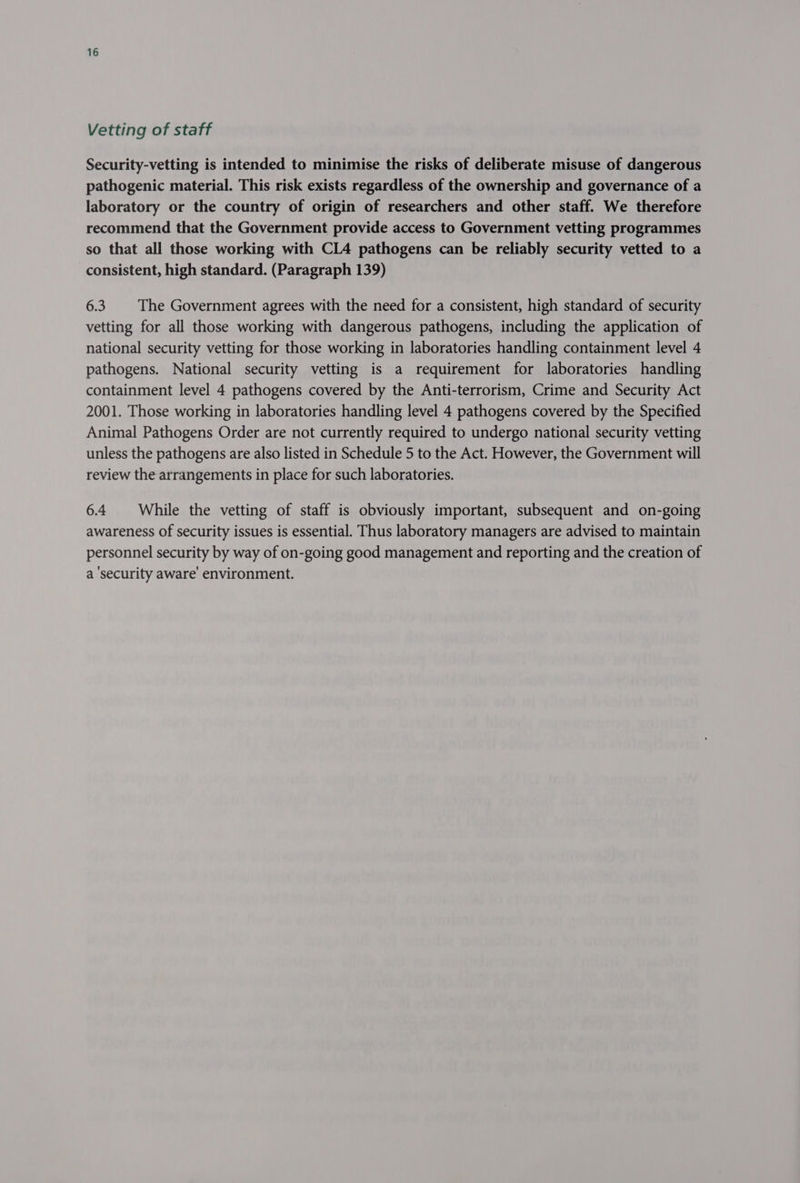 16

Vetting of staff

Security-vetting is intended to minimise the risks of deliberate misuse of dangerous pathogenic material. This risk exists regardless of the ownership and governance of a laboratory or the country of origin of researchers and other staff. We therefore recommend that the Government provide access to Government vetting programmes so that all those working with CL4 pathogens can be reliably security vetted to a consistent, high standard. (Paragraph 139)

6.3 The Government agrees with the need for a consistent, high standard of security vetting for all those working with dangerous pathogens, including the application of national security vetting for those working in laboratories handling containment level 4 pathogens. National security vetting is a requirement for laboratories handling containment level 4 pathogens covered by the Anti-terrorism, Crime and Security Act 2001. Those working in laboratories handling level 4 pathogens covered by the Specified Animal Pathogens Order are not currently required to undergo national security vetting unless the pathogens are also listed in Schedule 5 to the Act. However, the Government will review the arrangements in place for such laboratories.

6.4 While the vetting of staff is obviously important, subsequent and on-going awareness of security issues is essential. Thus laboratory managers are advised to maintain personnel security by way of on-going good management and reporting and the creation of a 'security aware' environment.